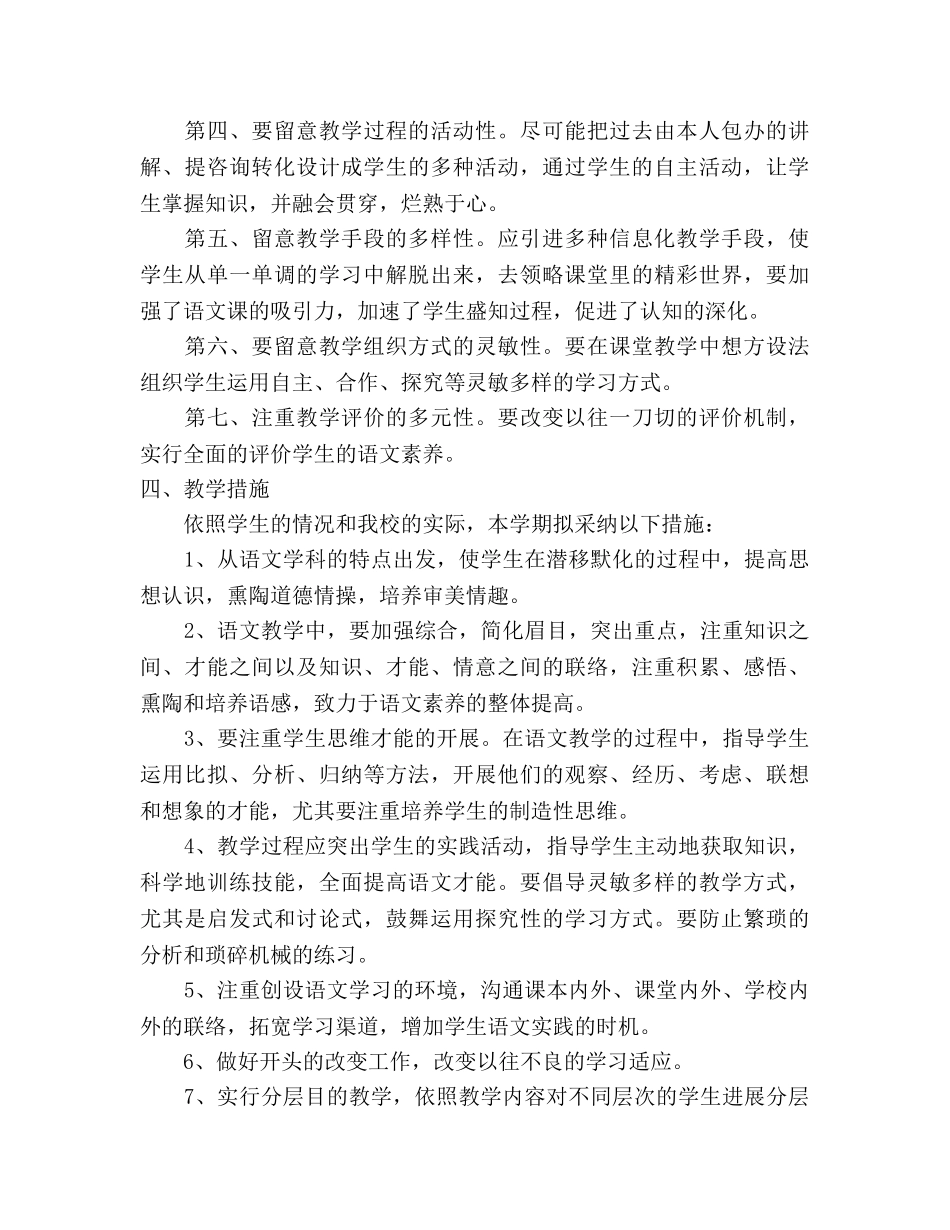 第四、要留意教学过程的活动性。尽可能把过去由本人包办的讲解、提咨询转化设计成学生的多种活动，通过学生的自主活动，让学生掌握知识，并融会贯穿，烂熟于心。

第五、留意教学手段的多样性。应引进多种信息化教学手段，使学生从单一单调的学习中解脱出来，去领略课堂里的精彩世界，要加强了语文课的吸引力，加速了学生盛知过程，促进了认知的深化。

第六、要留意教学组织方式的灵敏性。要在课堂教学中想方设法组织学生运用自主、合作、探究等灵敏多样的学习方式。

第七、注重教学评价的多元性。要改变以往一刀切的评价机制，实行全面的评价学生的语文素养。

四、教学措施

依照学生的情况和我校的实际，本学期拟采纳以下措施：

1、从语文学科的特点出发，使学生在潜移默化的过程中，提高思想认识，熏陶道德情操，培养审美情趣。

2、语文教学中，要加强综合，简化眉目，突出重点，注重知识之间、才能之间以及知识、才能、情意之间的联络，注重积累、感悟、熏陶和培养语感，致力于语文素养的整体提高。

3、要注重学生思维才能的开展。在语文教学的过程中，指导学生运用比拟、分析、归纳等方法，开展他们的观察、经历、考虑、联想和想象的才能，尤其要注重培养学生的制造性思维。

4、教学过程应突出学生的实践活动，指导学生主动地获取知识，科学地训练技能，全面提高语文才能。要倡导灵敏多样的教学方式，尤其是启发式和讨论式，鼓舞运用探究性的学习方式。要防止繁琐的分析和琐碎机械的练习。

5、注重创设语文学习的环境，沟通课本内外、课堂内外、学校内外的联络，拓宽学习渠道，增加学生语文实践的时机。

6、做好开头的改变工作，改变以往不良的学习适应。

7、实行分层目的教学，依照教学内容对不同层次的学生进展分层